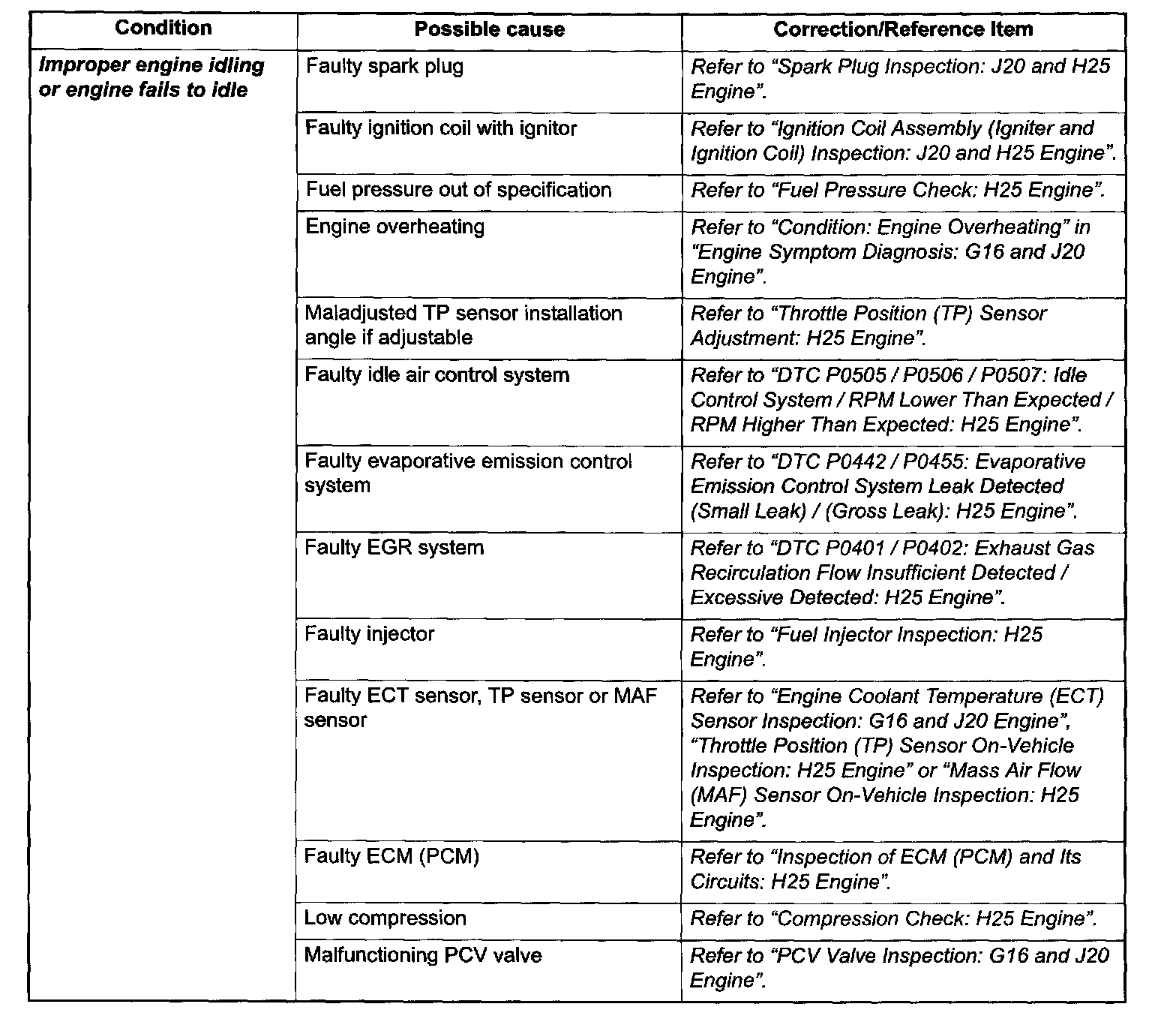 | Condition | Possible cause | Correction/Reference Item |
|---|---|---|
| Improper engine idling or engine fails to idle | Faulty spark plug | Refer to "Spark Plug Inspection: J20 and H25 Engine". |
| | Faulty ignition coil with ignitor | Refer to "Ignition Coil Assembly (Igniter and Ignition Coil) Inspection: J20 and H25 Engine". |
| | Fuel pressure out of specification | Refer to "Fuel Pressure Check: H25 Engine". |
| | Engine overheating | Refer to "Condition: Engine Overheating" in "Engine Symptom Diagnosis: G16 and J20 Engine". |
| | Maladjusted TP sensor installation angle if adjustable | Refer to "Throttle Position (TP) Sensor Adjustment: H25 Engine". |
| | Faulty idle air control system | Refer to "DTC P0505 / P0506 / P0507: Idle Control System / RPM Lower Than Expected / RPM Higher Than Expected: H25 Engine". |
| | Faulty evaporative emission control system | Refer to "DTC P0442 / P0455: Evaporative Emission Control System Leak Detected (Small Leak) / (Gross Leak): H25 Engine". |
| | Faulty EGR system | Refer to "DTC P0401 / P0402: Exhaust Gas Recirculation Flow Insufficient Detected / Excessive Detected: H25 Engine". |
| | Faulty injector | Refer to "Fuel Injector Inspection: H25 Engine". |
| | Faulty ECT sensor, TP sensor or MAF sensor | Refer to "Engine Coolant Temperature (ECT) Sensor Inspection: G16 and J20 Engine", "Throttle Position (TP) Sensor On-Vehicle Inspection: H25 Engine" or "Mass Air Flow (MAF) Sensor On-Vehicle Inspection: H25 Engine". |
| | Faulty ECM (PCM) | Refer to "Inspection of ECM (PCM) and Its Circuits: H25 Engine". |
| | Low compression | Refer to "Compression Check: H25 Engine". |
| | Malfunctioning PCV valve | Refer to "PCV Valve Inspection: G16 and J20 Engine". |